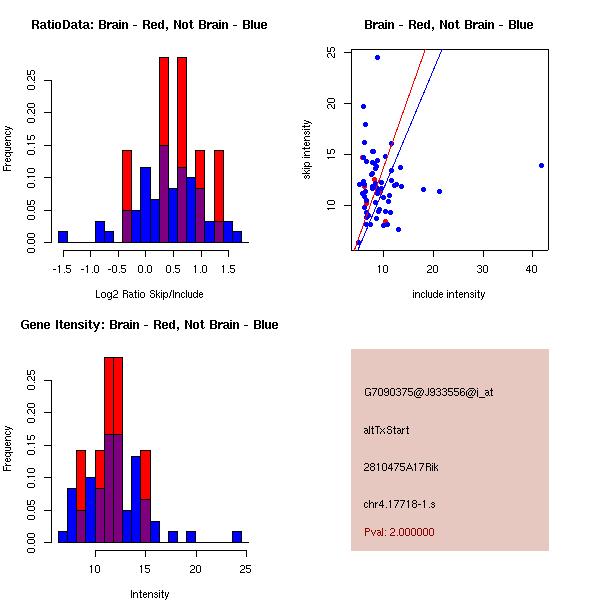 RatioData: Brain - Red, Not Brain - Blue

Frequency

0.00
0.05
0.10
0.15
0.20
0.25

-1.5 -1.0 -0.5 0.0 0.5 1.0 1.5

Log2 Ratio Skip/Include

Brain - Red, Not Brain - Blue

skip intensity

10
15
20
25

10 20 30 40

include intensity

Gene Itensity: Brain - Red, Not Brain - Blue

Frequency

0.00
0.05
0.10
0.15
0.20
0.25

10 15 20 25

Intensity

G7090375@J933556@i_at

altTxStart

2810475A17Rik

chr4.17718-1.s

Pval: 2.000000